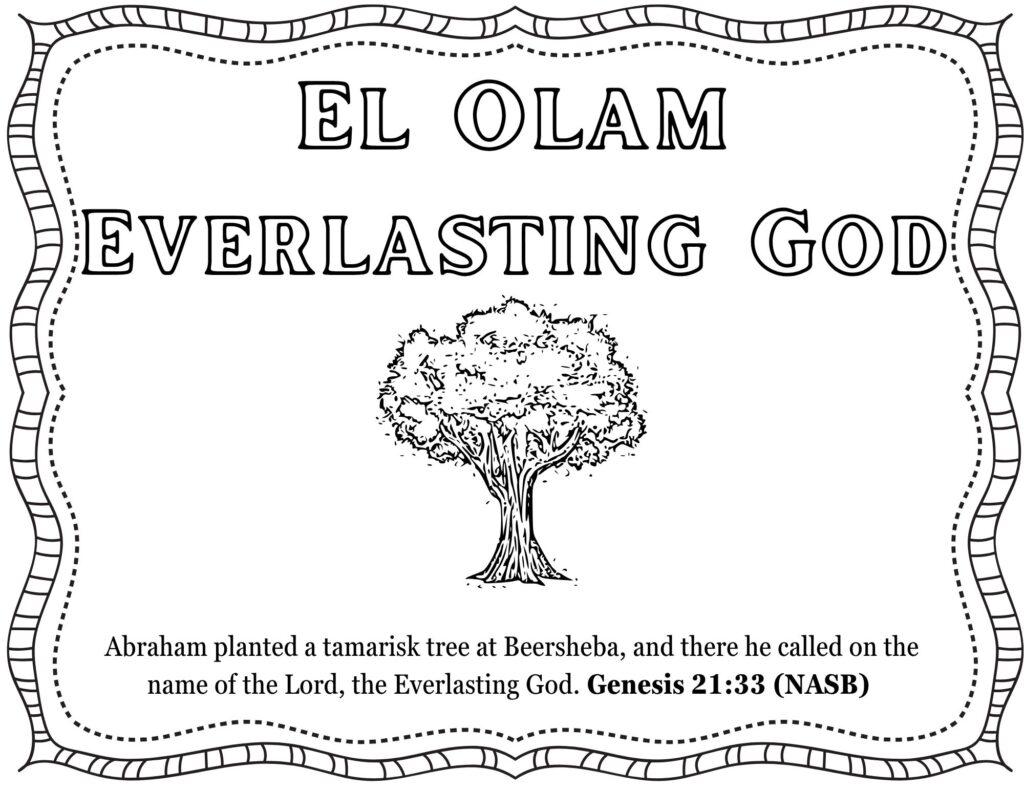 El Olam
Everlasting God

Abraham planted a tamarisk tree at Beersheba, and there he called on the name of the Lord, the Everlasting God. Genesis 21:33 (NASB)